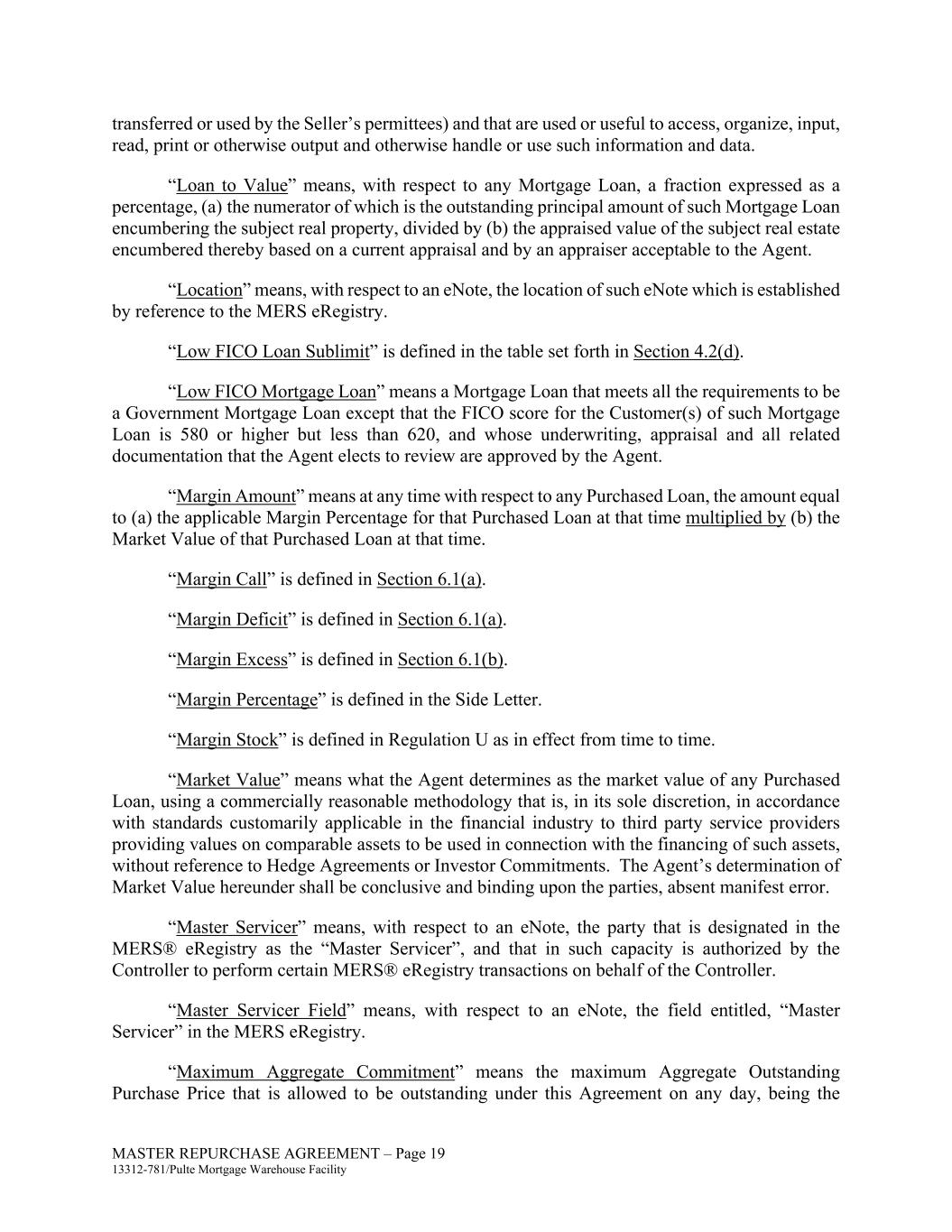 transferred or used by the Seller’s permittees) and that are used or useful to access, organize, input, read, print or otherwise output and otherwise handle or use such information and data.

“Loan to Value” means, with respect to any Mortgage Loan, a fraction expressed as a percentage, (a) the numerator of which is the outstanding principal amount of such Mortgage Loan encumbering the subject real property, divided by (b) the appraised value of the subject real estate encumbered thereby based on a current appraisal and by an appraiser acceptable to the Agent.

“Location” means, with respect to an eNote, the location of such eNote which is established by reference to the MERS eRegistry.

“Low FICO Loan Sublimit” is defined in the table set forth in Section 4.2(d).

“Low FICO Mortgage Loan” means a Mortgage Loan that meets all the requirements to be a Government Mortgage Loan except that the FICO score for the Customer(s) of such Mortgage Loan is 580 or higher but less than 620, and whose underwriting, appraisal and all related documentation that the Agent elects to review are approved by the Agent.

“Margin Amount” means at any time with respect to any Purchased Loan, the amount equal to (a) the applicable Margin Percentage for that Purchased Loan at that time multiplied by (b) the Market Value of that Purchased Loan at that time.

“Margin Call” is defined in Section 6.1(a).

“Margin Deficit” is defined in Section 6.1(a).

“Margin Excess” is defined in Section 6.1(b).

“Margin Percentage” is defined in the Side Letter.

“Margin Stock” is defined in Regulation U as in effect from time to time.

“Market Value” means what the Agent determines as the market value of any Purchased Loan, using a commercially reasonable methodology that is, in its sole discretion, in accordance with standards customarily applicable in the financial industry to third party service providers providing values on comparable assets to be used in connection with the financing of such assets, without reference to Hedge Agreements or Investor Commitments. The Agent’s determination of Market Value hereunder shall be conclusive and binding upon the parties, absent manifest error.

“Master Servicer” means, with respect to an eNote, the party that is designated in the MERS® eRegistry as the “Master Servicer”, and that in such capacity is authorized by the Controller to perform certain MERS® eRegistry transactions on behalf of the Controller.

“Master Servicer Field” means, with respect to an eNote, the field entitled, “Master Servicer” in the MERS eRegistry.

“Maximum Aggregate Commitment” means the maximum Aggregate Outstanding Purchase Price that is allowed to be outstanding under this Agreement on any day, being the

MASTER REPURCHASE AGREEMENT – Page 19
13312-781/Pulte Mortgage Warehouse Facility